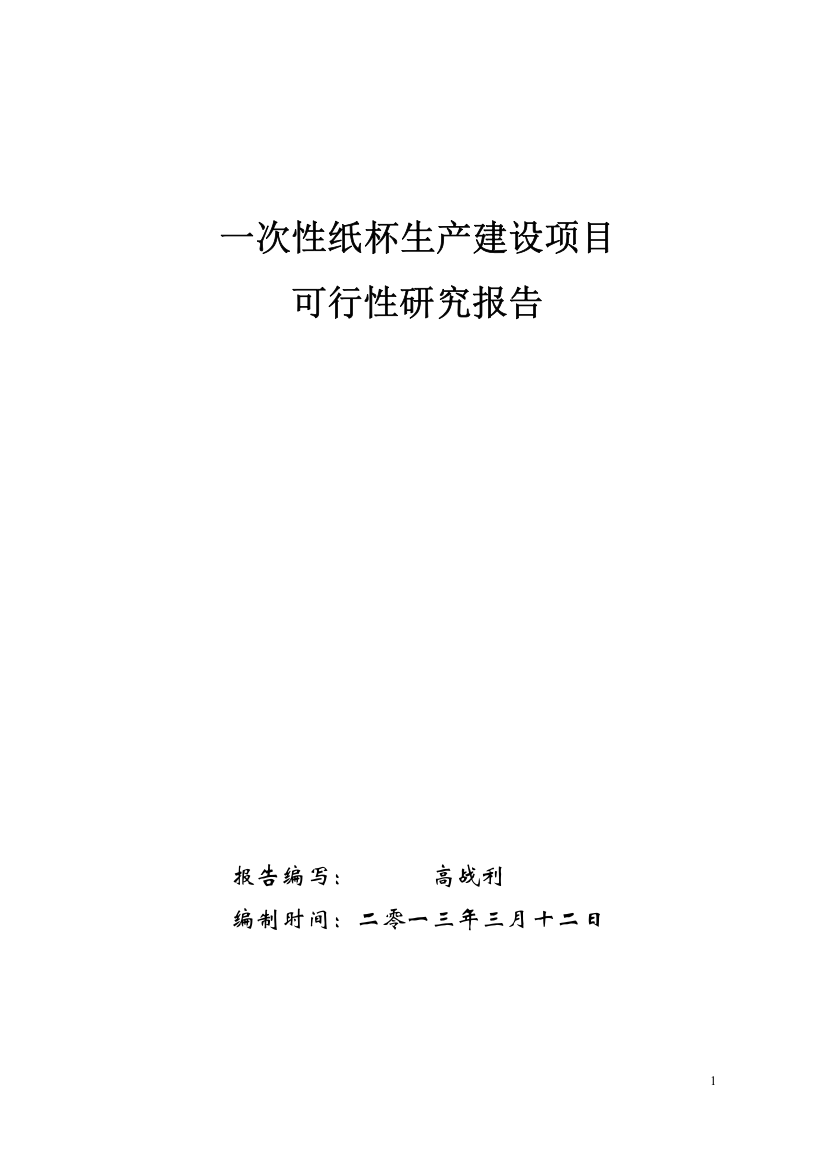 一次性纸杯生产建设项目
可行性研究报告

报告编写：　　　高战利
编制时间：二零一三年三月十二日

1